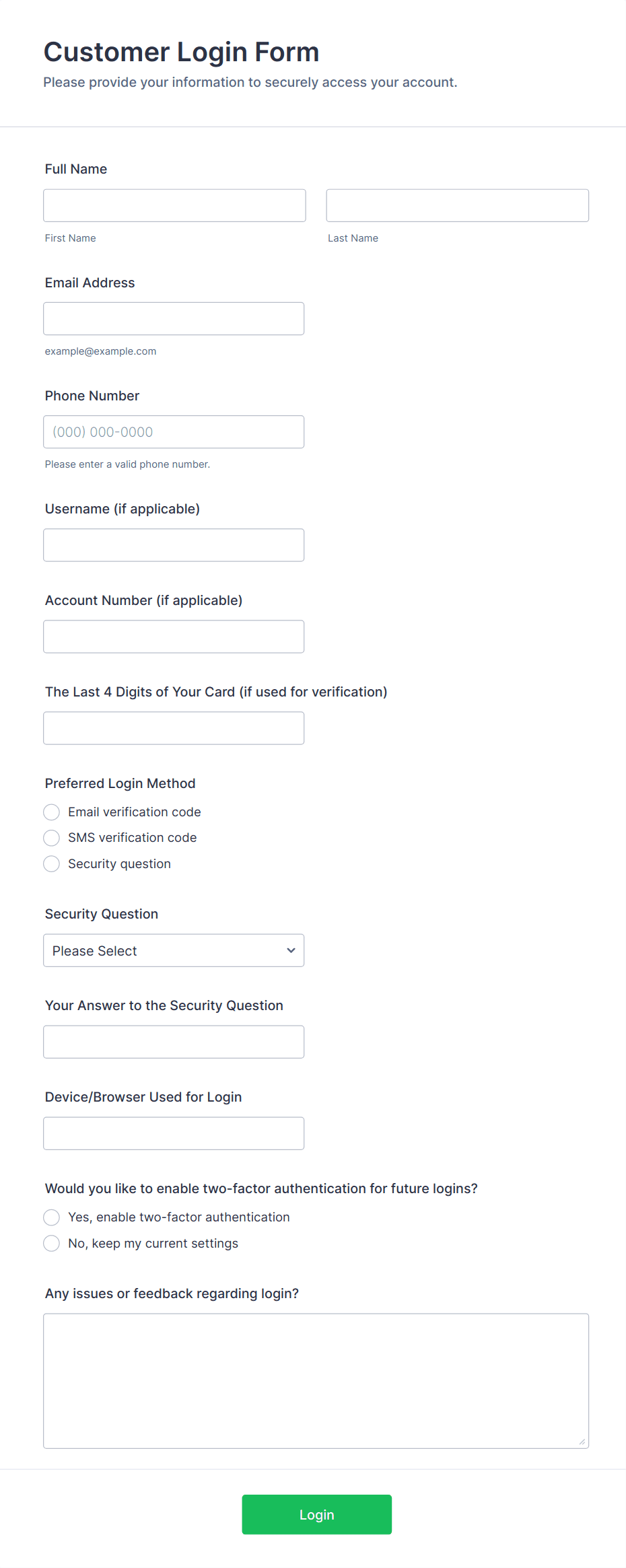 Customer Login Form
Please provide your information to securely access your account.

Full Name

First Name

Last Name

Email Address

example@example.com

Phone Number

(000) 000-0000

Please enter a valid phone number.

Username (if applicable)

Account Number (if applicable)

The Last 4 Digits of Your Card (if used for verification)

Preferred Login Method

Email verification code

SMS verification code

Security question

Security Question

Please Select

Your Answer to the Security Question

Device/Browser Used for Login

Would you like to enable two-factor authentication for future logins?

Yes, enable two-factor authentication

No, keep my current settings

Any issues or feedback regarding login?

Login